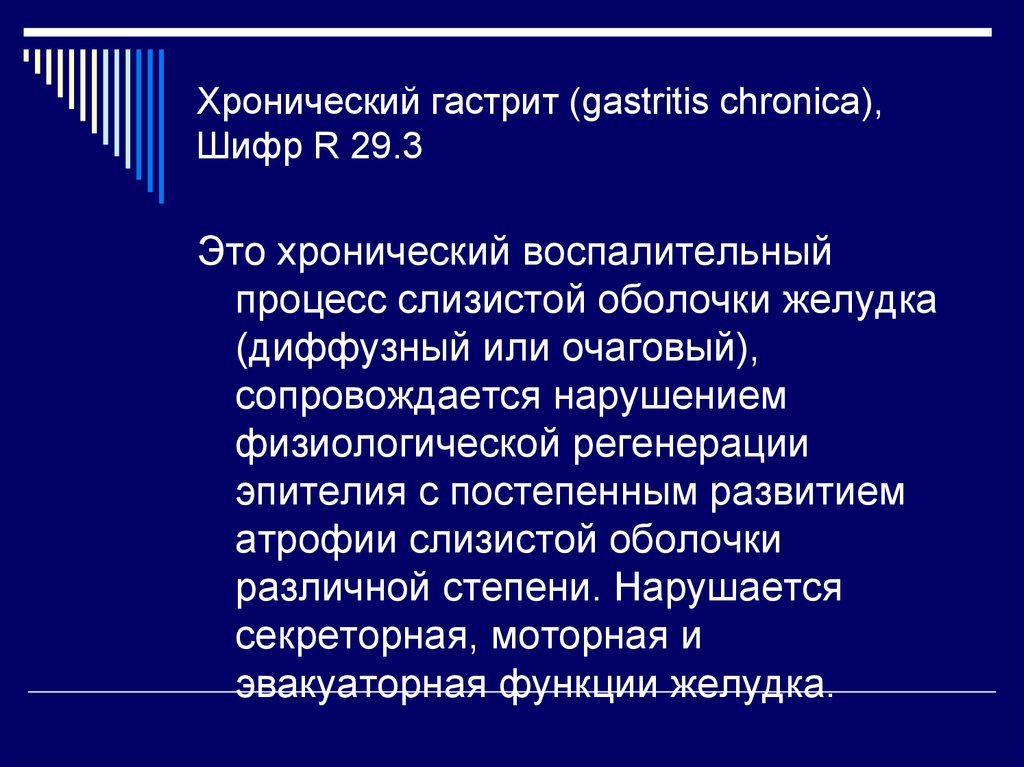 Хронический гастрит (gastritis chronica), Шифр R 29.3

Это хронический воспалительный процесс слизистой оболочки желудка (диффузный или очаговый), сопровождается нарушением физиологической регенерации эпителия с постепенным развитием атрофии слизистой оболочки различной степени. Нарушается секреторная, моторная и эвакуаторная функции желудка.